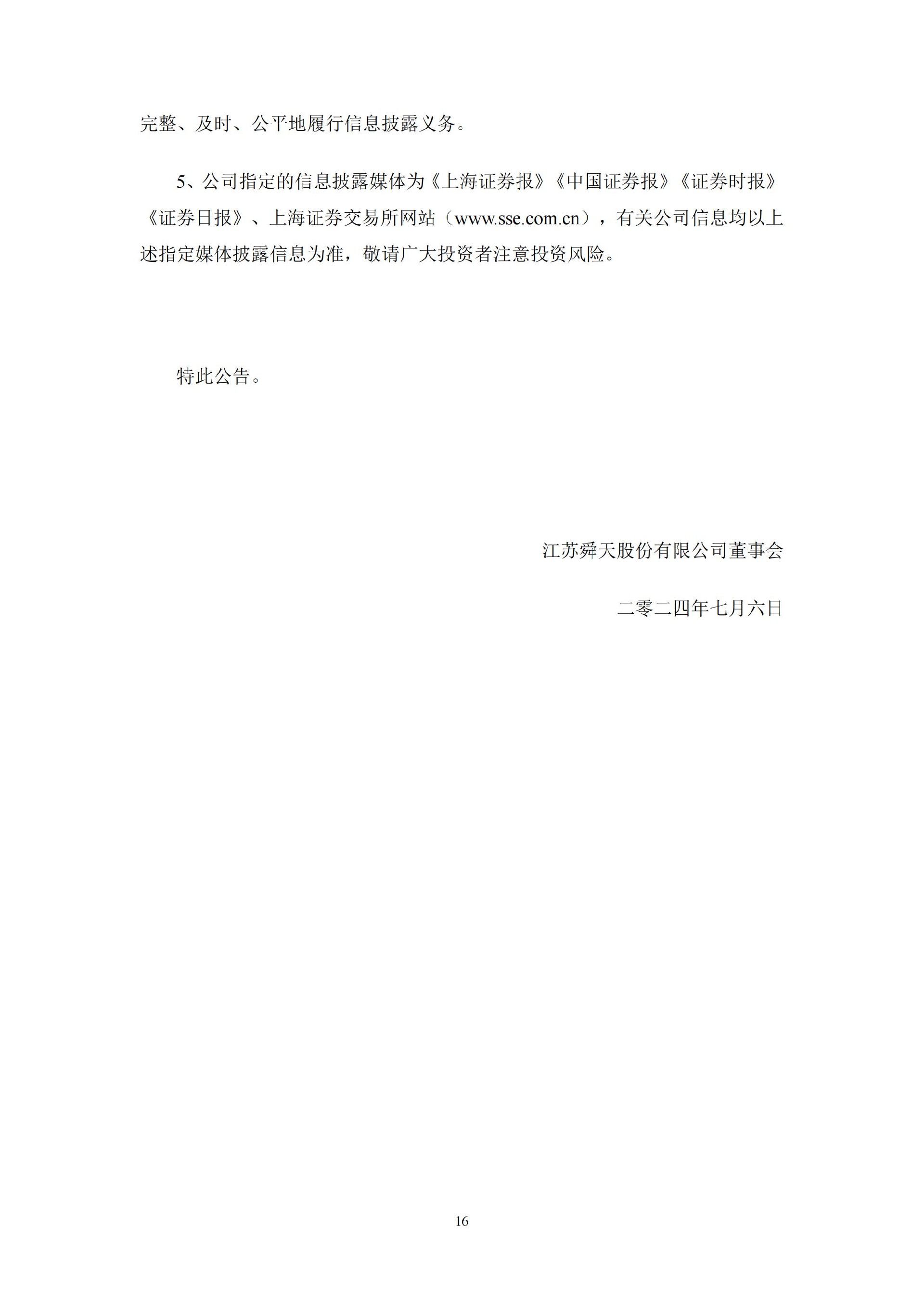 完整、及时、公平地履行信息披露义务。

5、公司指定的信息披露媒体为《上海证券报》《中国证券报》《证券时报》《证券日报》、上海证券交易所网站（www.sse.com.cn），有关公司信息均以上述指定媒体披露信息为准，敬请广大投资者注意投资风险。

特此公告。

江苏舜天股份有限公司董事会

二零二四年七月六日

16